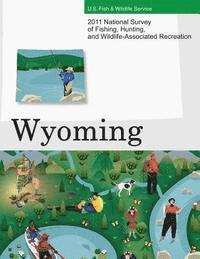 U.S. Fish & Wildlife Service

2011 National Survey of Fishing, Hunting, and Wildlife-Associated Recreation

Wyoming